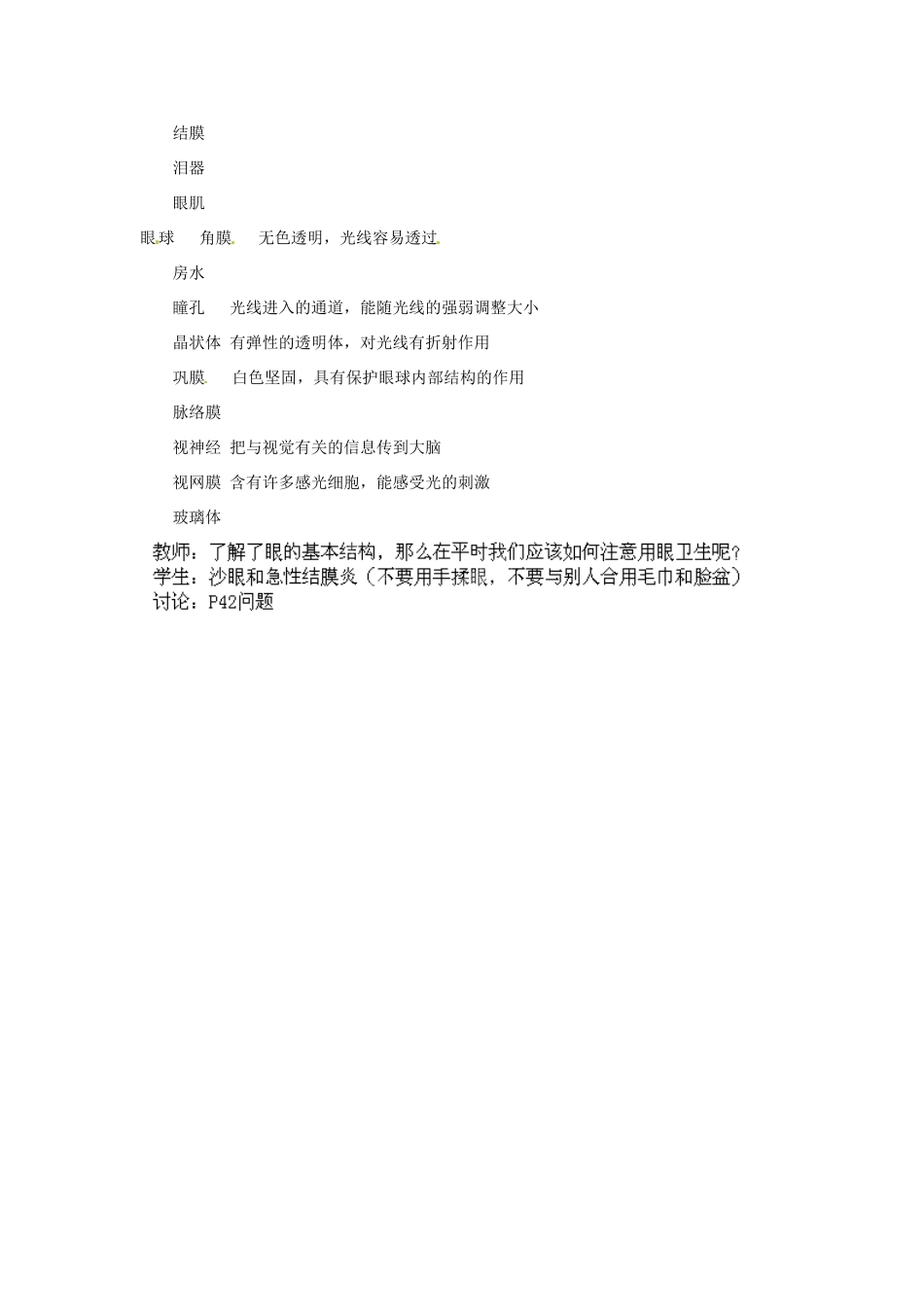 结膜

泪器

眼肌

眼球　角膜　无色透明，光线容易透过

房水

瞳孔　光线进入的通道，能随光线的强弱调整大小

晶状体 有弹性的透明体，对光线有折射作用

巩膜　白色坚固，具有保护眼球内部结构的作用

脉络膜

视神经 把与视觉有关的信息传到大脑

视网膜 含有许多感光细胞，能感受光的刺激

玻璃体

教师：了解了眼的基本结构，那么在平时我们应该如何注意用眼卫生呢？
学生：沙眼和急性结膜炎（不要用手揉眼，不要与别人合用毛巾和脸盆）
讨论：P42问题